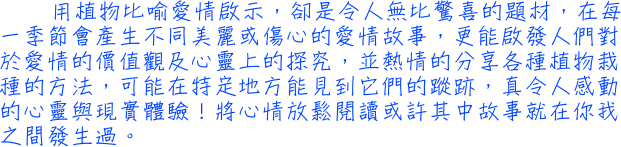 用植物比喻愛情啟示，卻是令人無比驚喜的題材，在每一季節會產生不同美麗或傷心的愛情故事，更能啟發人們對於愛情的價值觀及心靈上的探究，並熱情的分享各種植物栽種的方法，可能在特定地方能見到它們的蹤跡，真令人感動的心靈與現實體驗！將心情放鬆閱讀或許其中故事就在你我之間發生過。